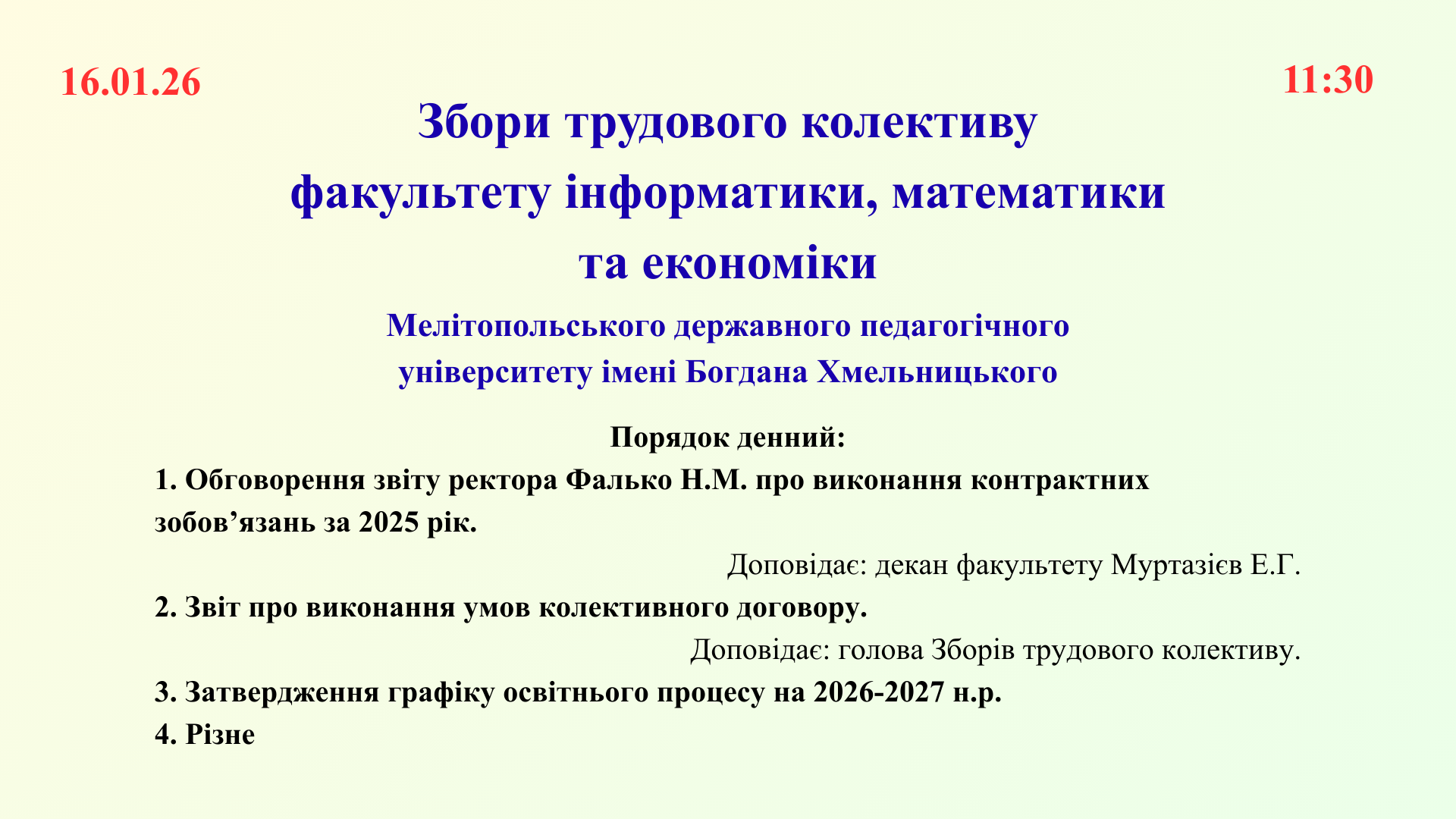 16.01.26

11:30

Збори трудового колективу факультету інформатики, математики та економіки

Мелітопольського державного педагогічного університету імені Богдана Хмельницького

Порядок денний:

1. Обговорення звіту ректора Фалько Н.М. про виконання контрактних зобов’язань за 2025 рік.

Доповідає: декан факультету Муртазієв Е.Г.

2. Звіт про виконання умов колективного договору.

Доповідає: голова Зборів трудового колективу.

3. Затвердження графіку освітнього процесу на 2026-2027 н.р.

4. Різне